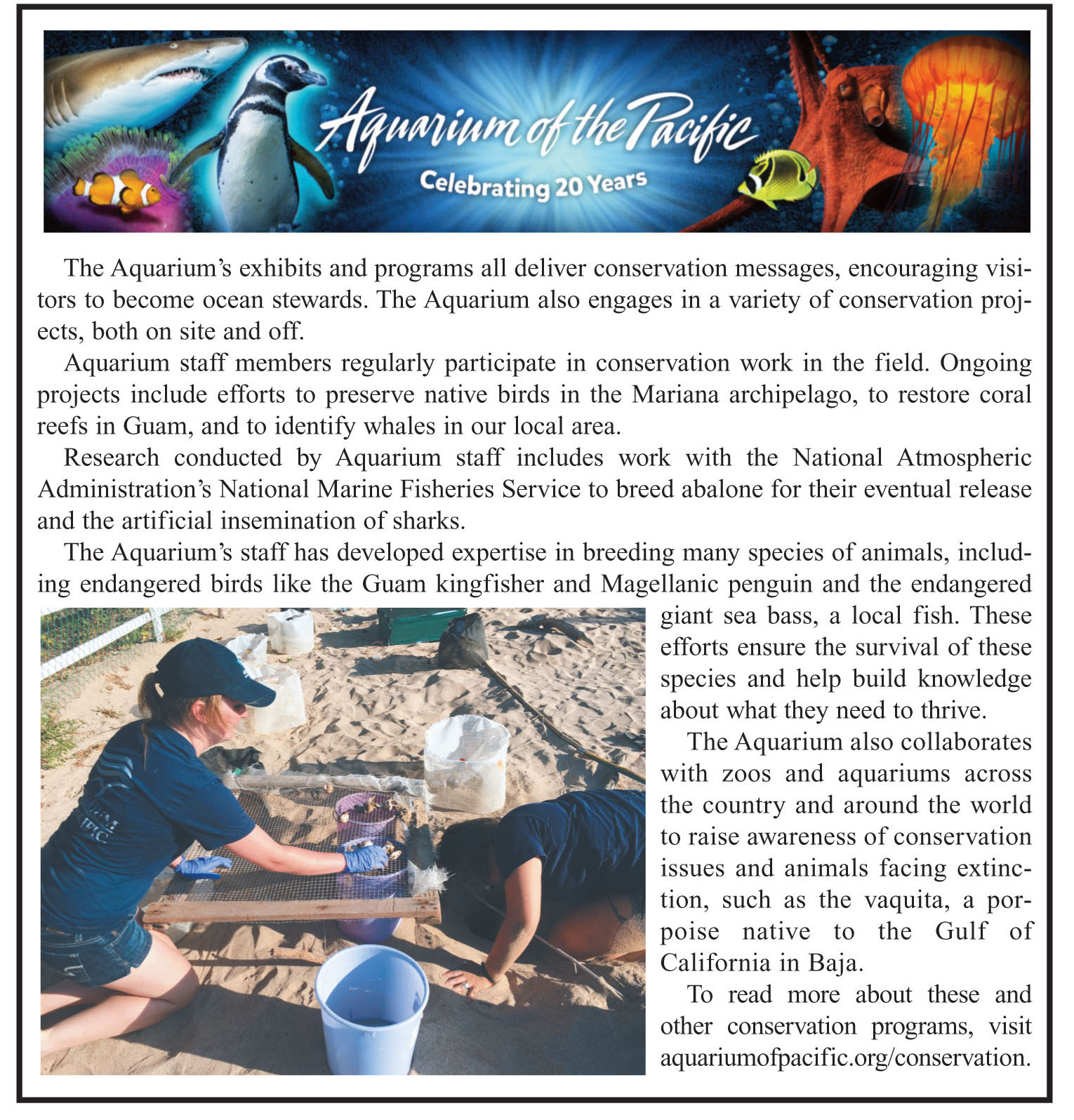 Aquarium of the Pacific
Celebrating 20 Years

The Aquarium's exhibits and programs all deliver conservation messages, encouraging visitors to become ocean stewards. The Aquarium also engages in a variety of conservation projects, both on site and off.

Aquarium staff members regularly participate in conservation work in the field. Ongoing projects include efforts to preserve native birds in the Mariana archipelago, to restore coral reefs in Guam, and to identify whales in our local area.

Research conducted by Aquarium staff includes work with the National Atmospheric Administration's National Marine Fisheries Service to breed abalone for their eventual release and the artificial insemination of sharks.

The Aquarium's staff has developed expertise in breeding many species of animals, including endangered birds like the Guam kingfisher and Magellanic penguin and the endangered giant sea bass, a local fish. These efforts ensure the survival of these species and help build knowledge about what they need to thrive.

The Aquarium also collaborates with zoos and aquariums across the country and around the world to raise awareness of conservation issues and animals facing extinction, such as the vaquita, a porpoise native to the Gulf of California in Baja.

To read more about these and other conservation programs, visit aquariumofpacific.org/conservation.